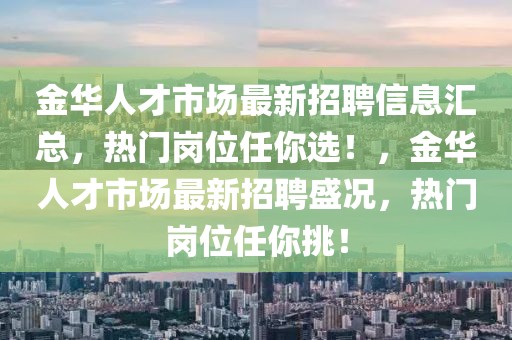 金华人才市场最新招聘信息汇总，热门岗位任你选！，金华人才市场最新招聘盛况，热门岗位任你挑！